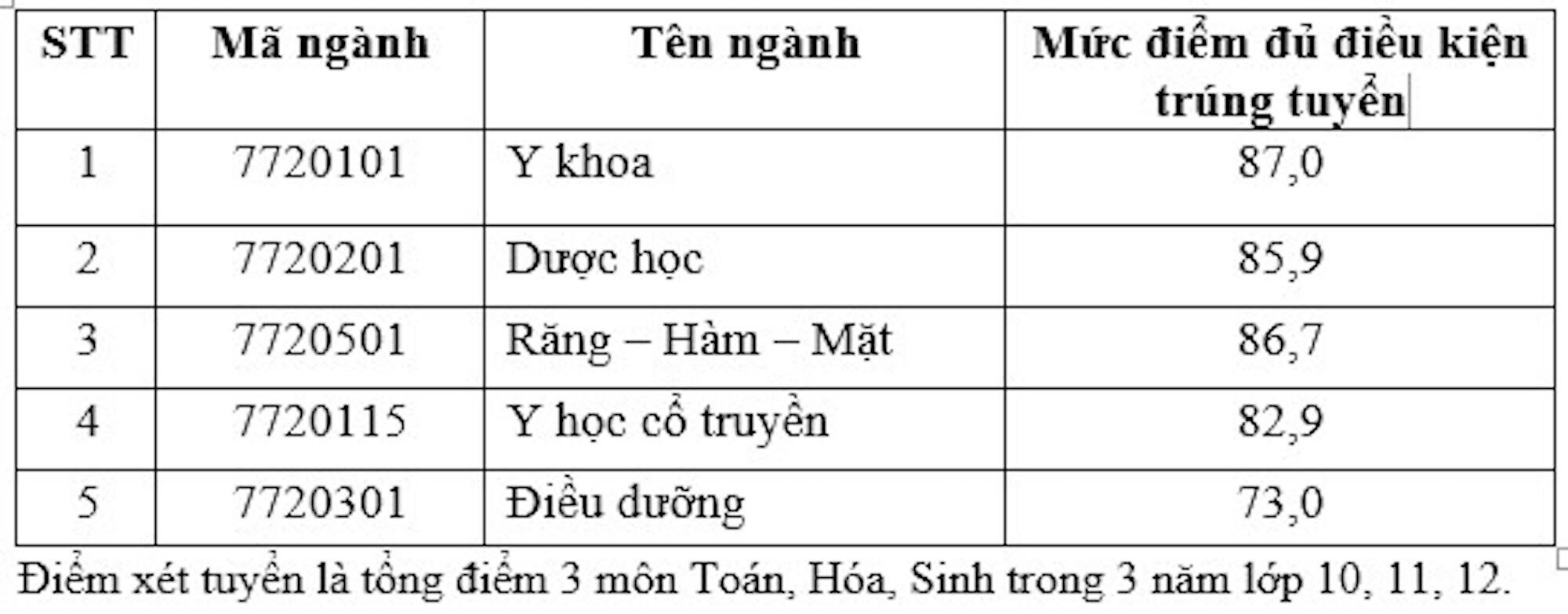 | STT | Mã ngành | Tên ngành | Mức điểm đủ điều kiện trúng tuyển |
|---|---|---|---|
| 1 | 7720101 | Y khoa | 87,0 |
| 2 | 7720201 | Dược học | 85,9 |
| 3 | 7720501 | Răng – Hàm – Mặt | 86,7 |
| 4 | 7720115 | Y học cổ truyền | 82,9 |
| 5 | 7720301 | Điều dưỡng | 73,0 |

Điểm xét tuyển là tổng điểm 3 môn Toán, Hóa, Sinh trong 3 năm lớp 10, 11, 12.